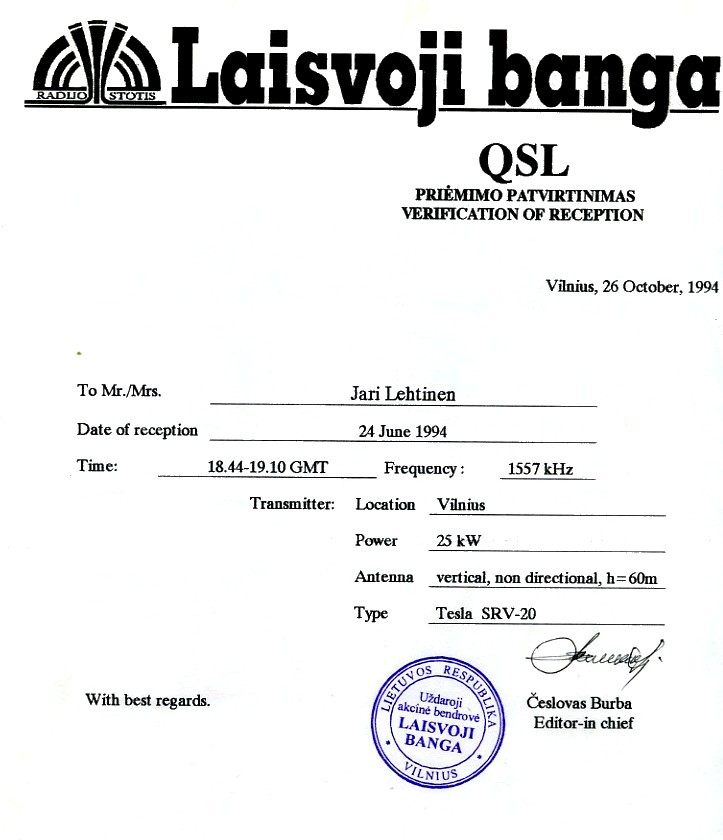 RADIJO STOTIS Laisvoji banga

QSL
PRIĖMIMO PATVIRTINIMAS
VERIFICATION OF RECEPTION

Vilnius, 26 October, 1994

To Mr./Mrs. Jari Lehtinen

Date of reception 24 June 1994

Time: 18.44-19.10 GMT Frequency : 1557 kHz

Transmitter: Location Vilnius

Power 25 kW

Antenna vertical, non directional, h=60m

Type Tesla SRV-20

With best regards.

LIETUVOS RESPUBLIKA Uždaroji akcinė bendrovė LAISVOJI BANGA VILNIUS

Česlovas Burba
Editor-in chief